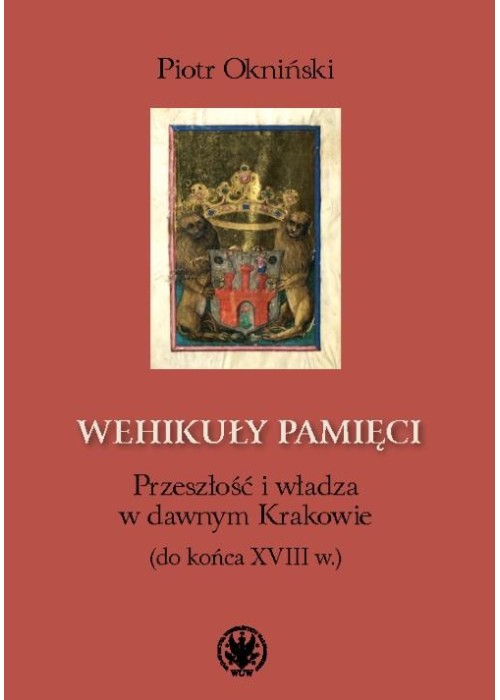 Piotr Okniński

WEHIKUŁY PAMIĘCI

Przeszłość i władza w dawnym Krakowie

(do końca XVIII w.)

WUW